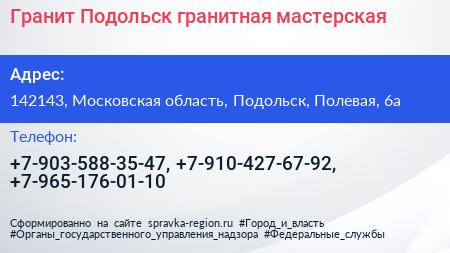 Гранит Подольск гранитная мастерская

Адрес:

142143, Московская область, Подольск, Полевая, 6а

Телефон:

+7-903-588-35-47, +7-910-427-67-92, +7-965-176-01-10

Сформированно на сайте spravka-region.ru #Город_и_власть #Органы_государственного_управления_надзора #Федеральные_службы